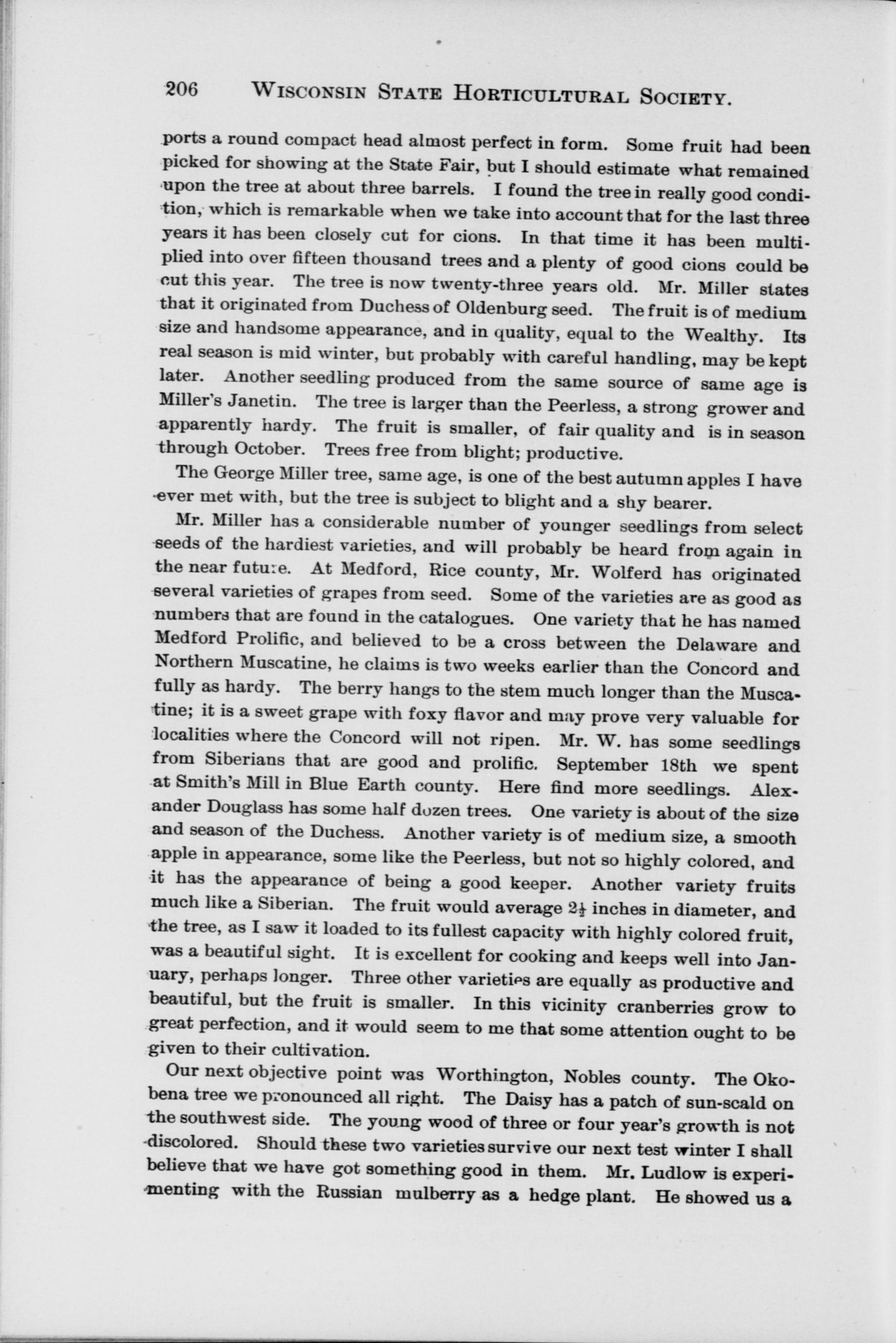 206 WISCONSIN STATE HORTICULTURAL SOCIETY.

ports a round compact head almost perfect in form. Some fruit had been picked for showing at the State Fair, but I should estimate what remained upon the tree at about three barrels. I found the tree in really good condition, which is remarkable when we take into account that for the last three years it has been closely cut for cions. In that time it has been multiplied into over fifteen thousand trees and a plenty of good cions could be cut this year. The tree is now twenty-three years old. Mr. Miller states that it originated from Duchess of Oldenburg seed. The fruit is of medium size and handsome appearance, and in quality, equal to the Wealthy. Its real season is mid winter, but probably with careful handling, may be kept later. Another seedling produced from the same source of same age is Miller's Janetin. The tree is larger than the Peerless, a strong grower and apparently hardy. The fruit is smaller, of fair quality and is in season through October. Trees free from blight; productive.

The George Miller tree, same age, is one of the best autumn apples I have ever met with, but the tree is subject to blight and a shy bearer.

Mr. Miller has a considerable number of younger seedlings from select seeds of the hardiest varieties, and will probably be heard from again in the near future. At Medford, Rice county, Mr. Wolferd has originated several varieties of grapes from seed. Some of the varieties are as good as numbers that are found in the catalogues. One variety that he has named Medford Prolific, and believed to be a cross between the Delaware and Northern Muscatine, he claims is two weeks earlier than the Concord and fully as hardy. The berry hangs to the stem much longer than the Muscatine; it is a sweet grape with foxy flavor and may prove very valuable for localities where the Concord will not ripen. Mr. W. has some seedlings from Siberians that are good and prolific. September 18th we spent at Smith's Mill in Blue Earth county. Here find more seedlings. Alexander Douglass has some half dozen trees. One variety is about of the size and season of the Duchess. Another variety is of medium size, a smooth apple in appearance, some like the Peerless, but not so highly colored, and it has the appearance of being a good keeper. Another variety fruits much like a Siberian. The fruit would average $2\frac{1}{2}$ inches in diameter, and the tree, as I saw it loaded to its fullest capacity with highly colored fruit, was a beautiful sight. It is excellent for cooking and keeps well into January, perhaps longer. Three other varieties are equally as productive and beautiful, but the fruit is smaller. In this vicinity cranberries grow to great perfection, and it would seem to me that some attention ought to be given to their cultivation.

Our next objective point was Worthington, Nobles county. The Okobena tree we pronounced all right. The Daisy has a patch of sun-scald on the southwest side. The young wood of three or four year's growth is not discolored. Should these two varieties survive our next test winter I shall believe that we have got something good in them. Mr. Ludlow is experimenting with the Russian mulberry as a hedge plant. He showed us a